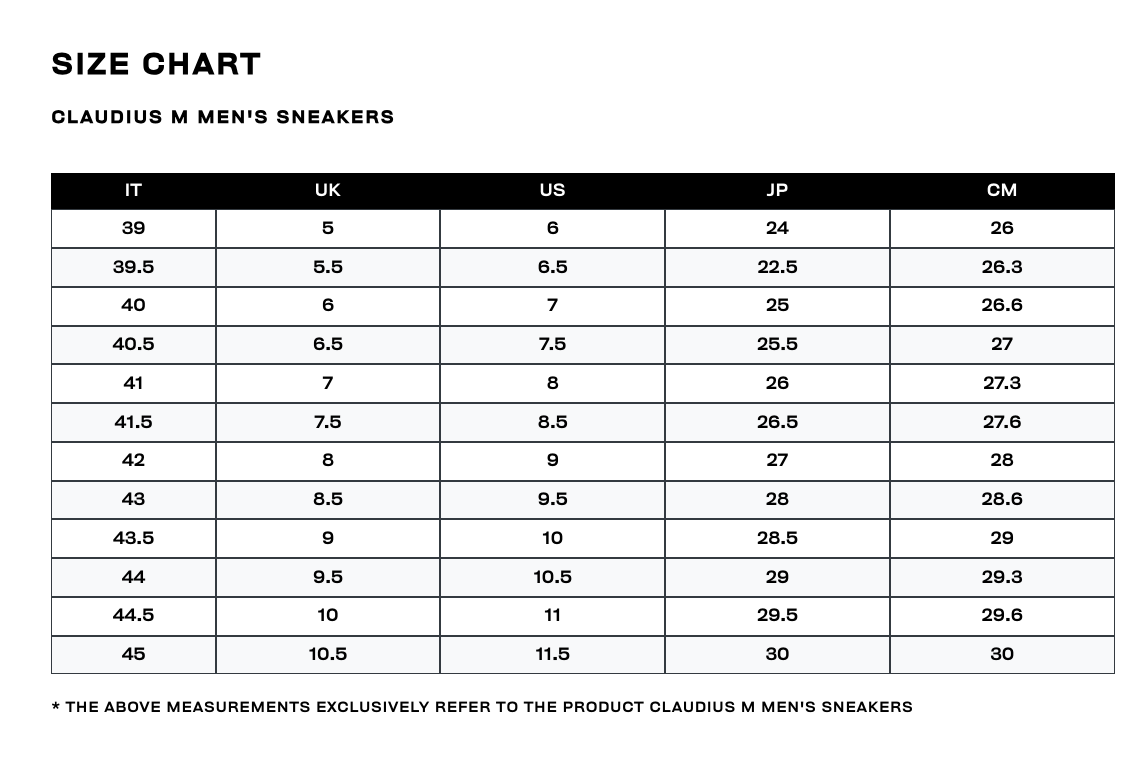 SIZE CHART

CLAUDIUS M MEN'S SNEAKERS

| IT | UK | US | JP | CM |
|---|---|---|---|---|
| 39 | 5 | 6 | 24 | 26 |
| 39.5 | 5.5 | 6.5 | 22.5 | 26.3 |
| 40 | 6 | 7 | 25 | 26.6 |
| 40.5 | 6.5 | 7.5 | 25.5 | 27 |
| 41 | 7 | 8 | 26 | 27.3 |
| 41.5 | 7.5 | 8.5 | 26.5 | 27.6 |
| 42 | 8 | 9 | 27 | 28 |
| 43 | 8.5 | 9.5 | 28 | 28.6 |
| 43.5 | 9 | 10 | 28.5 | 29 |
| 44 | 9.5 | 10.5 | 29 | 29.3 |
| 44.5 | 10 | 11 | 29.5 | 29.6 |
| 45 | 10.5 | 11.5 | 30 | 30 |

* THE ABOVE MEASUREMENTS EXCLUSIVELY REFER TO THE PRODUCT CLAUDIUS M MEN'S SNEAKERS